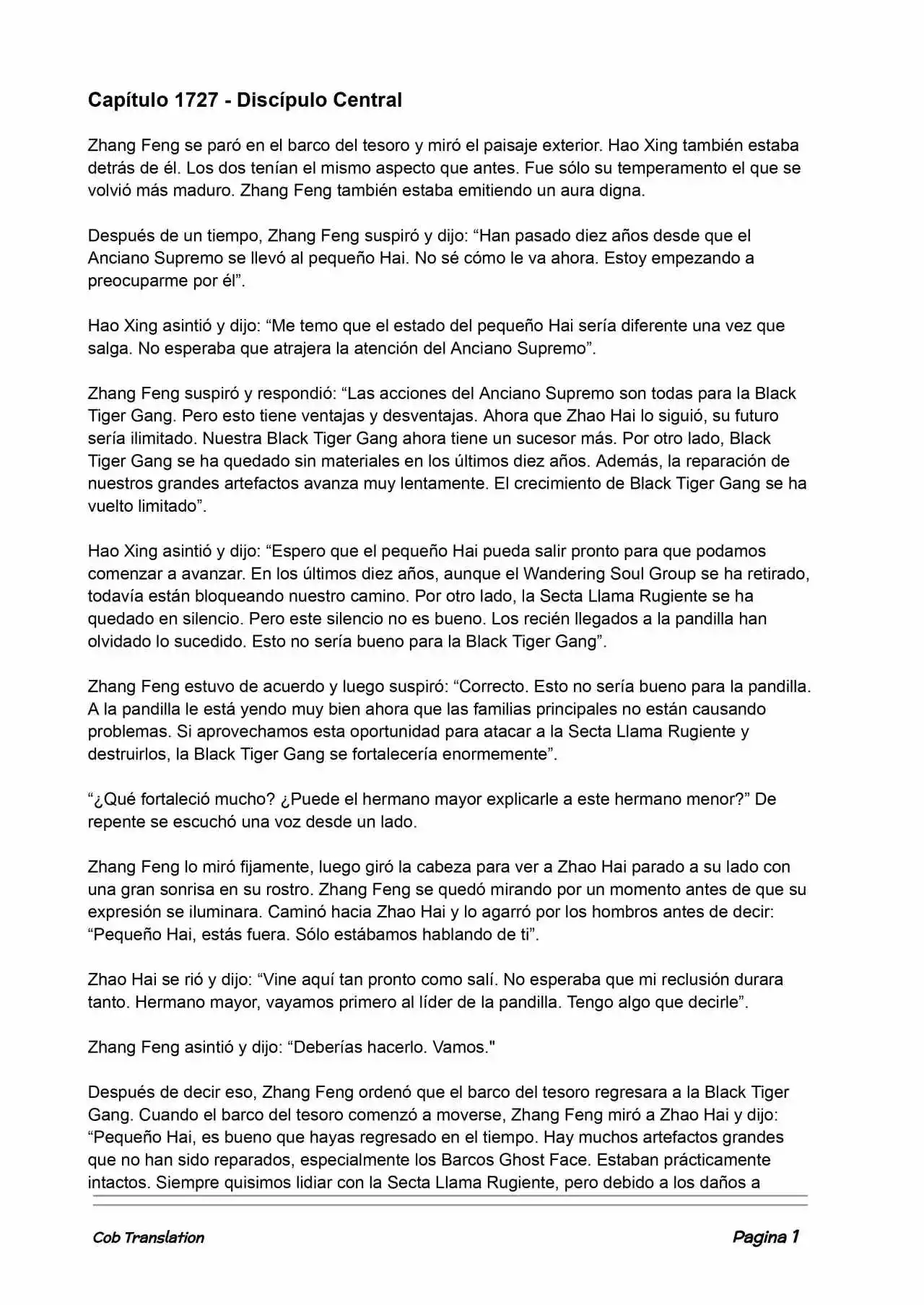 Capítulo 1727 - Discípulo Central

Zhang Feng se paró en el barco del tesoro y miró el paisaje exterior. Hao Xing también estaba detrás de él. Los dos tenían el mismo aspecto que antes. Fue sólo su temperamento el que se volvió más maduro. Zhang Feng también estaba emitiendo un aura digna.

Después de un tiempo, Zhang Feng suspiró y dijo: “Han pasado diez años desde que el Anciano Supremo se llevó al pequeño Hai. No sé cómo le va ahora. Estoy empezando a preocuparme por él”.

Hao Xing asintió y dijo: “Me temo que el estado del pequeño Hai sería diferente una vez que salga. No esperaba que atrajera la atención del Anciano Supremo”.

Zhang Feng suspiró y respondió: “Las acciones del Anciano Supremo son todas para la Black Tiger Gang. Pero esto tiene ventajas y desventajas. Ahora que Zhao Hai lo siguió, su futuro sería ilimitado. Nuestra Black Tiger Gang ahora tiene un sucesor más. Por otro lado, Black Tiger Gang se ha quedado sin materiales en los últimos diez años. Además, la reparación de nuestros grandes artefactos avanza muy lentamente. El crecimiento de Black Tiger Gang se ha vuelto limitado”.

Hao Xing asintió y dijo: “Espero que el pequeño Hai pueda salir pronto para que podamos comenzar a avanzar. En los últimos diez años, aunque el Wandering Soul Group se ha retirado, todavía están bloqueando nuestro camino. Por otro lado, la Secta Llama Rugiente se ha quedado en silencio. Pero este silencio no es bueno. Los recién llegados a la pandilla han olvidado lo sucedido. Esto no sería bueno para la Black Tiger Gang”.

Zhang Feng estuvo de acuerdo y luego suspiró: “Correcto. Esto no sería bueno para la pandilla. A la pandilla le está yendo muy bien ahora que las familias principales no están causando problemas. Si aprovechamos esta oportunidad para atacar a la Secta Llama Rugiente y destruirlos, la Black Tiger Gang se fortalecería enormemente”.

“¿Qué fortaleció mucho? ¿Puede el hermano mayor explicarle a este hermano menor?” De repente se escuchó una voz desde un lado.

Zhang Feng lo miró fijamente, luego giró la cabeza para ver a Zhao Hai parado a su lado con una gran sonrisa en su rostro. Zhang Feng se quedó mirando por un momento antes de que su expresión se iluminara. Caminó hacia Zhao Hai y lo agarró por los hombros antes de decir: “Pequeño Hai, estás fuera. Sólo estábamos hablando de ti”.

Zhao Hai se rió y dijo: “Vine aquí tan pronto como salí. No esperaba que mi reclusión durara tanto. Hermano mayor, vayamos primero al líder de la pandilla. Tengo algo que decirle”.

Zhang Feng asintió y dijo: “Deberías hacerlo. Vamos."

Después de decir eso, Zhang Feng ordenó que el barco del tesoro regresara a la Black Tiger Gang. Cuando el barco del tesoro comenzó a moverse, Zhang Feng miró a Zhao Hai y dijo: “Pequeño Hai, es bueno que hayas regresado en el tiempo. Hay muchos artefactos grandes que no han sido reparados, especialmente los Barcos Ghost Face. Estaban prácticamente intactos. Siempre quisimos lidiar con la Secta Llama Rugiente, pero debido a los daños a

Cob Translation

Pagina 1